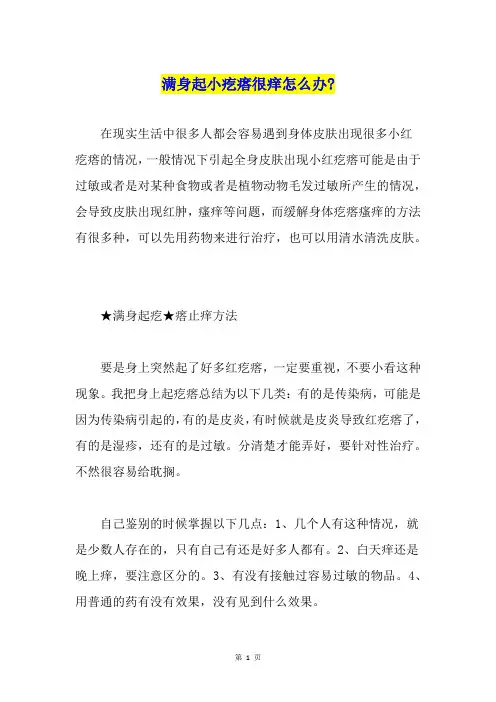 满身起小疙瘩很痒怎么办?

在现实生活中很多人都会容易遇到身体皮肤出现很多小红疙瘩的情况，一般情况下引起全身皮肤出现小红疙瘩可能是由于过敏或者是对某种食物或者是植物动物毛发过敏所产生的情况，会导致皮肤出现红肿，瘙痒等问题，而缓解身体疙瘩瘙痒的方法有很多种，可以先用药物来进行治疗，也可以用清水清洗皮肤。

★满身起疙★瘩止痒方法

要是身上突然起了好多红疙瘩，一定要重视，不要小看这种现象。我把身上起疙瘩总结为以下几类：有的是传染病，可能是因为传染病引起的，有的是皮炎，有时候就是皮炎导致红疙瘩了，有的是湿疹，还有的是过敏。分清楚才能弄好，要针对性治疗。不然很容易给耽搁。

自己鉴别的时候掌握以下几点：1、几个人有这种情况，就是少数人存在的，只有自己有还是好多人都有。2、白天痒还是晚上痒，要注意区分的。3、有没有接触过容易过敏的物品。4、用普通的药有没有效果，没有见到什么效果。

第 1 页